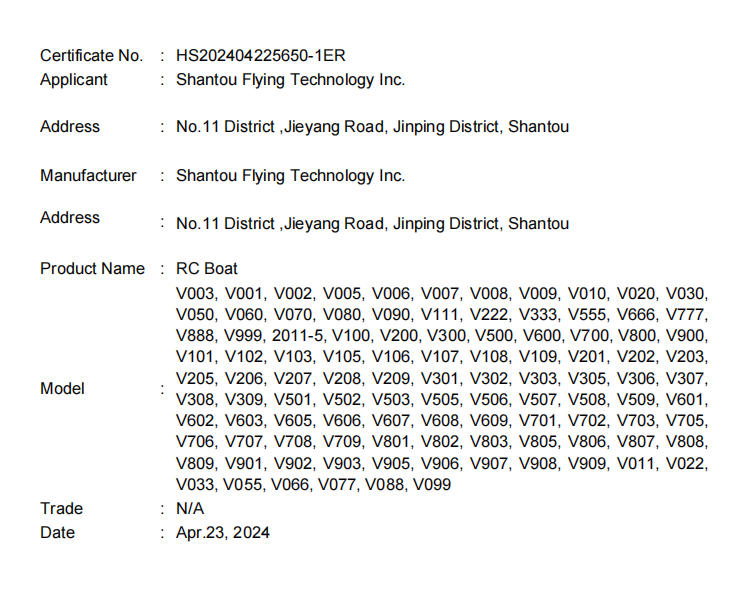 Certificate No. : HS202404225650-1ER
Applicant : Shantou Flying Technology Inc.

Address : No.11 District ,Jieyang Road, Jinping District, Shantou

Manufacturer : Shantou Flying Technology Inc.

Address : No.11 District ,Jieyang Road, Jinping District, Shantou

Product Name : RC Boat

Model : V003, V001, V002, V005, V006, V007, V008, V009, V010, V020, V030, V050, V060, V070, V080, V090, V111, V222, V333, V555, V666, V777, V888, V999, 2011-5, V100, V200, V300, V500, V600, V700, V800, V900, V101, V102, V103, V105, V106, V107, V108, V109, V201, V202, V203, V205, V206, V207, V208, V209, V301, V302, V303, V305, V306, V307, V308, V309, V501, V502, V503, V505, V506, V507, V508, V509, V601, V602, V603, V605, V606, V607, V608, V609, V701, V702, V703, V705, V706, V707, V708, V709, V801, V802, V803, V805, V806, V807, V808, V809, V901, V902, V903, V905, V906, V907, V908, V909, V011, V022, V033, V055, V066, V077, V088, V099

Trade : N/A
Date : Apr.23, 2024